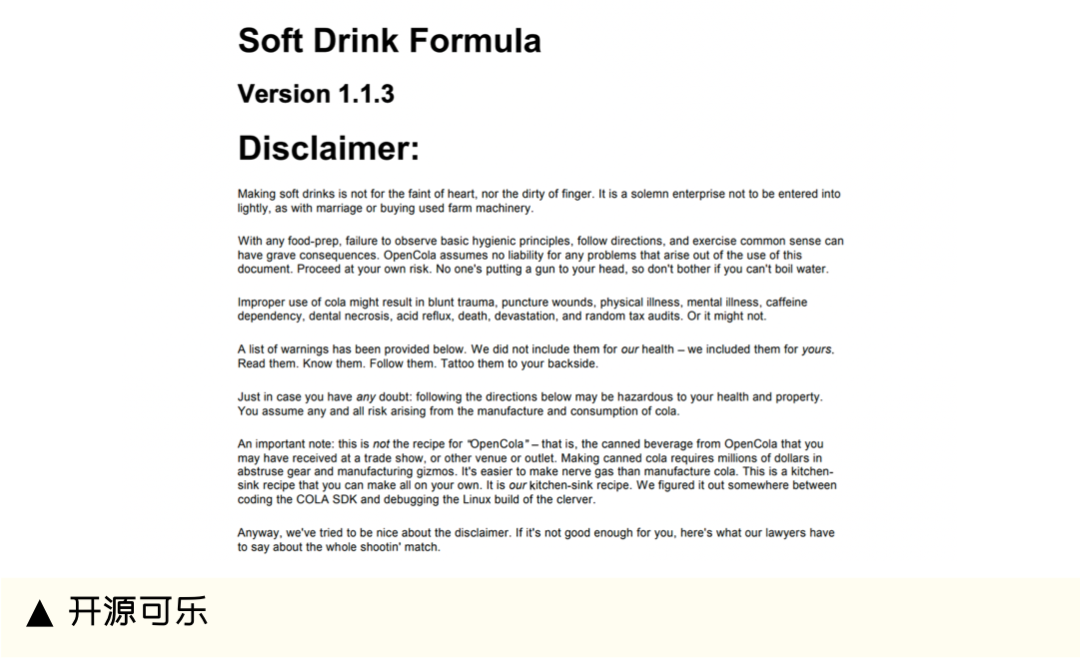 Soft Drink Formula

Version 1.1.3

Disclaimer:

Making soft drinks is not for the faint of heart, nor the dirty of finger. It is a solemn enterprise not to be entered into lightly, as with marriage or buying used farm machinery.

With any food-prep, failure to observe basic hygienic principles, follow directions, and exercise common sense can have grave consequences. OpenCola assumes no liability for any problems that arise out of the use of this document. Proceed at your own risk. No one's putting a gun to your head, so don't bother if you can't boil water.

Improper use of cola might result in blunt trauma, puncture wounds, physical illness, mental illness, caffeine dependency, dental necrosis, acid reflux, death, devastation, and random tax audits. Or it might not.

A list of warnings has been provided below. We did not include them for our health – we included them for yours. Read them. Know them. Follow them. Tattoo them to your backside.

Just in case you have any doubt: following the directions below may be hazardous to your health and property. You assume any and all risk arising from the manufacture and consumption of cola.

An important note: this is not the recipe for "OpenCola" – that is, the canned beverage from OpenCola that you may have received at a trade show, or other venue or outlet. Making canned cola requires millions of dollars in abstruse gear and manufacturing gizmos. It's easier to make nerve gas than manufacture cola. This is a kitchen-sink recipe that you can make all on your own. It is our kitchen-sink recipe. We figured it out somewhere between coding the COLA SDK and debugging the Linux build of the clerver.

Anyway, we've tried to be nice about the disclaimer. If it's not good enough for you, here's what our lawyers have to say about the whole shootin' match.

▲ 开源可乐